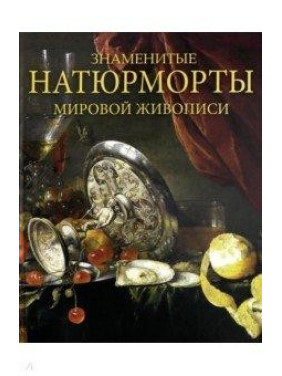 ЗНАМЕНИТЫЕ
НАТЮРМОРТЫ
МИРОВОЙ ЖИВОПИСИ